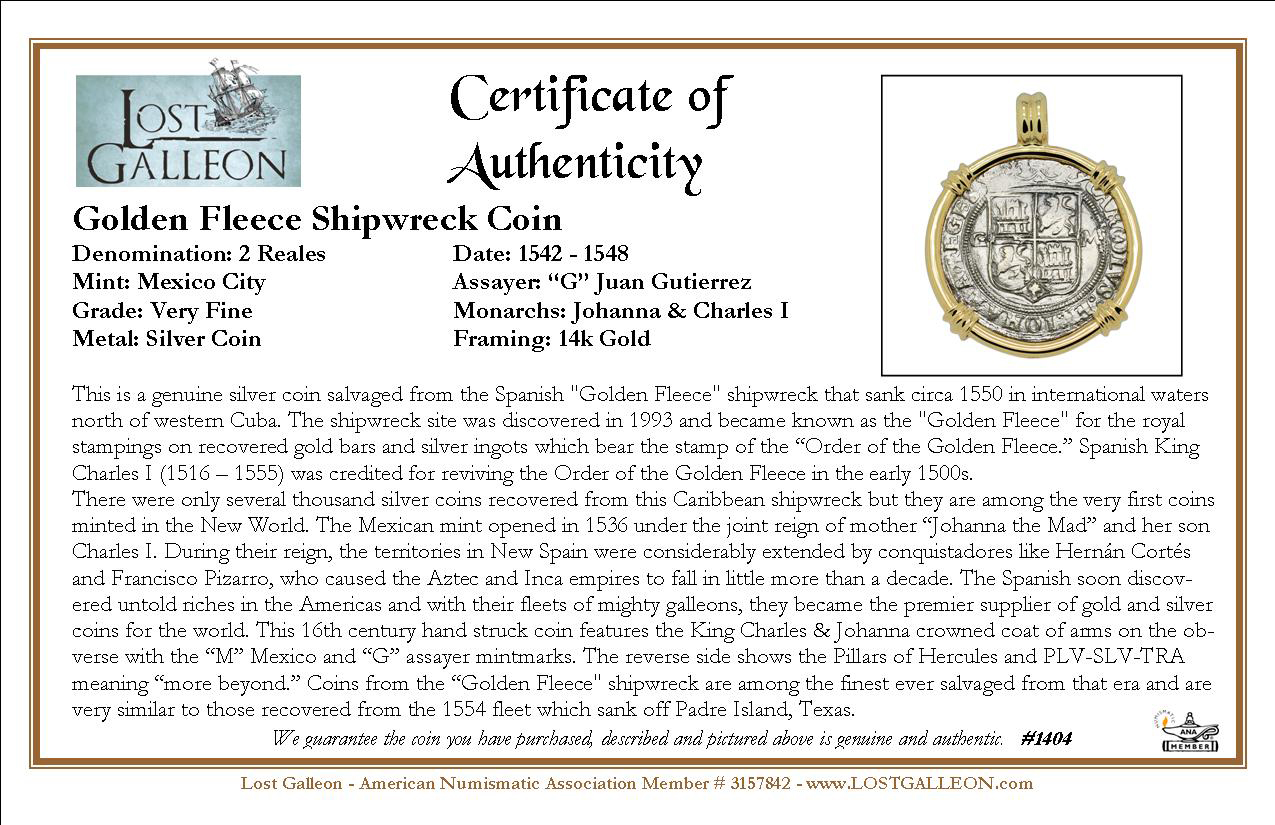 LOST GALLEON

Certificate of Authenticity

Golden Fleece Shipwreck Coin

Denomination: 2 Reales
Mint: Mexico City
Grade: Very Fine
Metal: Silver Coin

Date: 1542 - 1548
Assayer: "G" Juan Gutierrez
Monarchs: Johanna & Charles I
Framing: 14k Gold

This is a genuine silver coin salvaged from the Spanish "Golden Fleece" shipwreck that sank circa 1550 in international waters north of western Cuba. The shipwreck site was discovered in 1993 and became known as the "Golden Fleece" for the royal stampings on recovered gold bars and silver ingots which bear the stamp of the "Order of the Golden Fleece." Spanish King Charles I (1516 – 1555) was credited for reviving the Order of the Golden Fleece in the early 1500s.
There were only several thousand silver coins recovered from this Caribbean shipwreck but they are among the very first coins minted in the New World. The Mexican mint opened in 1536 under the joint reign of mother "Johanna the Mad" and her son Charles I. During their reign, the territories in New Spain were considerably extended by conquistadores like Hernán Cortés and Francisco Pizarro, who caused the Aztec and Inca empires to fall in little more than a decade. The Spanish soon discovered untold riches in the Americas and with their fleets of mighty galleons, they became the premier supplier of gold and silver coins for the world. This 16th century hand struck coin features the King Charles & Johanna crowned coat of arms on the obverse with the "M" Mexico and "G" assayer mintmarks. The reverse side shows the Pillars of Hercules and PLV-SLV-TRA meaning "more beyond." Coins from the "Golden Fleece" shipwreck are among the finest ever salvaged from that era and are very similar to those recovered from the 1554 fleet which sank off Padre Island, Texas.

We guarantee the coin you have purchased, described and pictured above is genuine and authentic. #1404

ANA MEMBER

Lost Galleon - American Numismatic Association Member # 3157842 - www.LOSTGALLEON.com